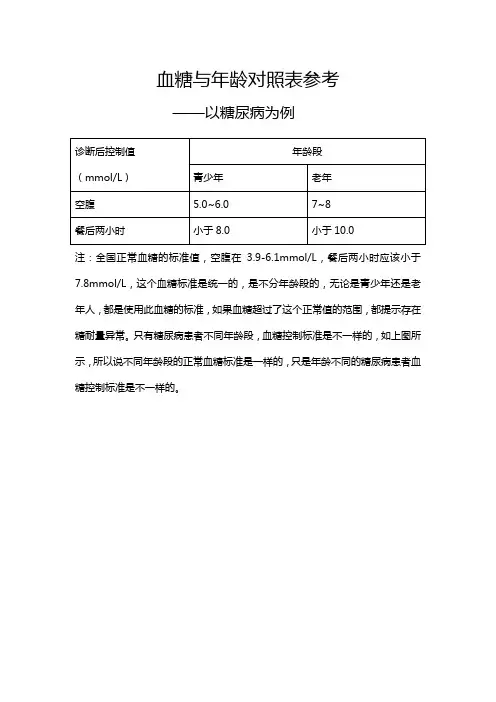 血糖与年龄对照表参考

——以糖尿病为例

| 诊断后控制值（mmol/L） | 年龄段 | |
|---|---|---|
| | 青少年 | 老年 |
| 空腹 | 5.0~6.0 | 7~8 |
| 餐后两小时 | 小于 8.0 | 小于 10.0 |

注：全国正常血糖的标准值，空腹在 3.9-6.1mmol/L，餐后两小时应该小于 7.8mmol/L，这个血糖标准是统一的，是不分年龄段的，无论是青少年还是老年人，都是使用此血糖的标准，如果血糖超过了这个正常值的范围，都提示存在糖耐量异常。只有糖尿病患者不同年龄段，血糖控制标准是不一样的，如上图所示，所以说不同年龄段的正常血糖标准是一样的，只是年龄不同的糖尿病患者血糖控制标准是不一样的。